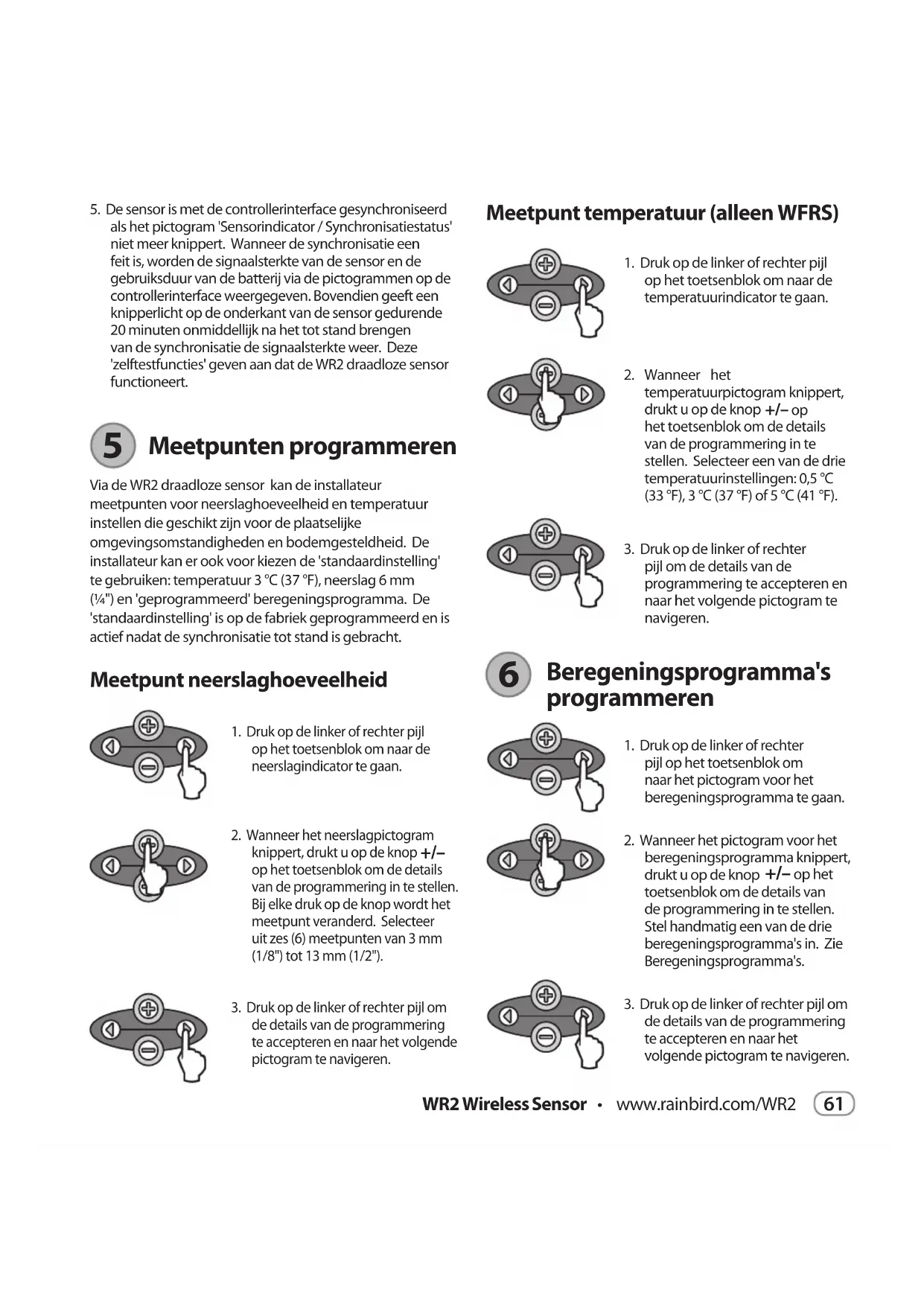 5. De sensor is met de controllerinterface gesynchroniseerd als het pictogram 'Sensorindicator / Synchronisatiestatus' niet meer knippert. Wanneer de synchronisatie een feit is, worden de signaalsterkte van de sensor en de gebruiksduur van de batterij via de pictogrammen op de controllerinterface weergegeven. Bovendien geeft een knipperlicht op de onderkant van de sensor gedurende 20 minuten onmiddellijk na het tot stand brengen van de synchronisatie de signaalsterkte weer. Deze 'zelftestfuncties' geven aan dat de WR2 draadloze sensor functioneert.

5 Meetpunten programmeren

Via de WR2 draadloze sensor kan de installateur meetpunten voor neerslaghoeveelheid en temperatuur instellen die geschikt zijn voor de plaatselijke omgevingsomstandigheden en bodemgesteldheid. De installateur kan er ook voor kiezen de 'standaardinstelling' te gebruiken: temperatuur 3 °C (37 °F), neerslag 6 mm (¼") en 'geprogrammeerd' beregeningsprogramma. De 'standaardinstelling' is op de fabriek geprogrammeerd en is actief nadat de synchronisatie tot stand is gebracht.

Meetpunt neerslaghoeveelheid

1. Druk op de linker of rechter pijl op het toetsenblok om naar de neerslagindicator te gaan.

2. Wanneer het neerslagpictogram knippert, drukt u op de knop +/– op het toetsenblok om de details van de programmering in te stellen. Bij elke druk op de knop wordt het meetpunt veranderd. Selecteer uit zes (6) meetpunten van 3 mm (1/8") tot 13 mm (1/2").

3. Druk op de linker of rechter pijl om de details van de programmering te accepteren en naar het volgende pictogram te navigeren.

Meetpunt temperatuur (alleen WFRS)

1. Druk op de linker of rechter pijl op het toetsenblok om naar de temperatuurindicator te gaan.

2. Wanneer het temperatuurpictogram knippert, drukt u op de knop +/– op het toetsenblok om de details van de programmering in te stellen. Selecteer een van de drie temperatuurinstellingen: 0,5 °C (33 °F), 3 °C (37 °F) of 5 °C (41 °F).

3. Druk op de linker of rechter pijl om de details van de programmering te accepteren en naar het volgende pictogram te navigeren.

6 Beregeningsprogramma's programmeren

1. Druk op de linker of rechter pijl op het toetsenblok om naar het pictogram voor het beregeningsprogramma te gaan.

2. Wanneer het pictogram voor het beregeningsprogramma knippert, drukt u op de knop +/– op het toetsenblok om de details van de programmering in te stellen. Stel handmatig een van de drie beregeningsprogramma's in. Zie Beregeningsprogramma's.

3. Druk op de linker of rechter pijl om de details van de programmering te accepteren en naar het volgende pictogram te navigeren.

WR2 Wireless Sensor • www.rainbird.com/WR2 61